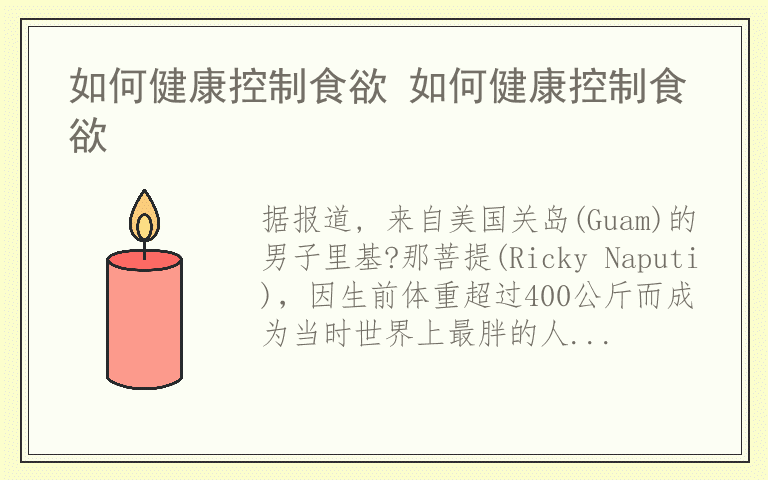 如何健康控制食欲 如何健康控制食欲

据报道，来自美国关岛(Guam)的男子里基?那菩提(Ricky Naputi)，因生前体重超过400公斤而成为当时世界上最胖的人...